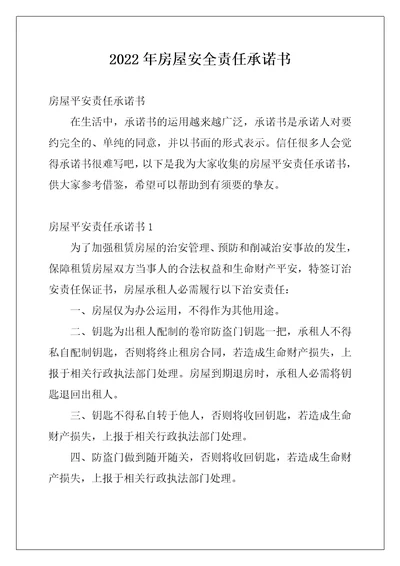 2022 年房屋安全责任承诺书

房屋平安责任承诺书

在生活中，承诺书的运用越来越广泛，承诺书是承诺人对要约完全的、单纯的同意，并以书面的形式表示。信任很多人会觉得承诺书很难写吧，以下是我为大家收集的房屋平安责任承诺书，供大家参考借鉴，希望可以帮助到有须要的挚友。

房屋平安责任承诺书 1

为了加强租赁房屋的治安管理、预防和削减治安事故的发生，保障租赁房屋双方当事人的合法权益和生命财产平安，特签订治安责任保证书，房屋承租人必需履行以下治安责任：

一、房屋仅为办公运用，不得作为其他用途。

二、钥匙为出租人配制的卷帘防盗门钥匙一把，承租人不得私自配制钥匙，否则将终止租房合同，若造成生命财产损失，上报于相关行政执法部门处理。房屋到期退房时，承租人必需将钥匙退回出租人。

三、钥匙不得私自转于他人，否则将收回钥匙，若造成生命财产损失，上报于相关行政执法部门处理。

四、防盗门做到随开随关，否则将收回钥匙，若造成生命财产损失，上报于相关行政执法部门处理。